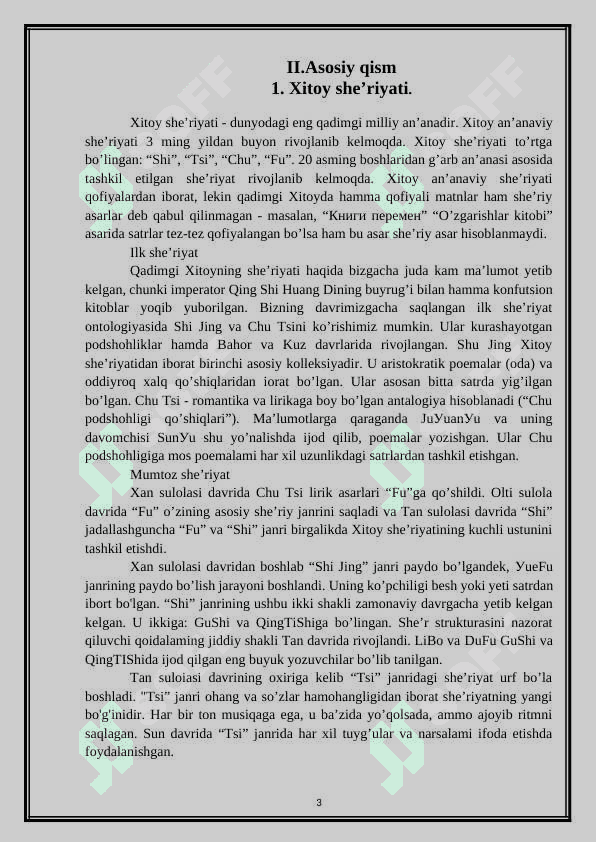 II.Asosiy qism
1. Xitoy she’riyati.

Xitoy she’riyati - dunyodagi eng qadimgi milliy an’anadir. Xitoy an’anaviy she’riyati 3 ming yildan buyon rivojlanib kelmoqda. Xitoy she’riyati to’rtga bo’lingan: “Shi”, “Tsi”, “Chu”, “Fu”. 20 asming boshlaridan g’arb an’anasi asosida tashkil etilgan she’riyat rivojlanib kelmoqda. Xitoy an’anaviy she’riyati qofiyalardan iborat, lekin qadimgi Xitoyda hamma qofiyali matnlar ham she’riy asarlar deb qabul qilinmagan - masalan, “Книги перемен” “O’zgarishlar kitobi” asarida satrlar tez-tez qofiyalangan bo’lsa ham bu asar she’riy asar hisoblanmaydi.

Ilk she’riyat

Qadimgi Xitoyning she’riyati haqida bizgacha juda kam ma’lumot yetib kelgan, chunki imperator Qing Shi Huang Dining buyrug’i bilan hamma konfutsion kitoblar yoqib yuborilgan. Bizning davrimizgacha saqlangan ilk she’riyat ontologiyasida Shi Jing va Chu Tsini ko’rishimiz mumkin. Ular kurashayotgan podshohliklar hamda Bahor va Kuz davrlarida rivojlangan. Shu Jing Xitoy she’riyatidan iborat birinchi asosiy kolleksiyadir. U aristokratik poemalar (oda) va oddiyroq xalq qo’shiqlaridan iorat bo’lgan. Ular asosan bitta satrda yig’ilgan bo’lgan. Chu Tsi - romantika va lirikaga boy bo’lgan antalogiya hisoblanadi (“Chu podshohligi qo’shiqlari”). Ma’lumotlarga qaraganda JuУuanУu va uning davomchisi SunУu shu yo’nalishda ijod qilib, poemalar yozishgan. Ular Chu podshohligiga mos poemalami har xil uzunlikdagi satrlardan tashkil etishgan.

Mumtoz she’riyat

Xan sulolasi davrida Chu Tsi lirik asarlari “Fu”ga qo’shildi. Olti sulola davrida “Fu” o’zining asosiy she’riy janrini saqladi va Tan sulolasi davrida “Shi” jadallashguncha “Fu” va “Shi” janri birgalikda Xitoy she’riyatining kuchli ustunini tashkil etishdi.

Xan sulolasi davridan boshlab “Shi Jing” janri paydo bo’lgandek, УueFu janrining paydo bo’lish jarayoni boshlandi. Uning ko’pchiligi besh yoki yeti satrdan ibort bo'lgan. “Shi” janrining ushbu ikki shakli zamonaviy davrgacha yetib kelgan kelgan. U ikkiga: GuShi va QingTiShiga bo’lingan. She’r strukturasini nazorat qiluvchi qoidalaming jiddiy shakli Tan davrida rivojlandi. LiBo va DuFu GuShi va QingTIShida ijod qilgan eng buyuk yozuvchilar bo’lib tanilgan.

Tan suloiasi davrining oxiriga kelib “Tsi” janridagi she’riyat urf bo’la boshladi. "Tsi" janri ohang va so’zlar hamohangligidan iborat she’riyatning yangi bo'g'inidir. Har bir ton musiqaga ega, u ba’zida yo’qolsada, ammo ajoyib ritmni saqlagan. Sun davrida “Tsi” janrida har xil tuyg’ular va narsalami ifoda etishda foydalanishgan.

3